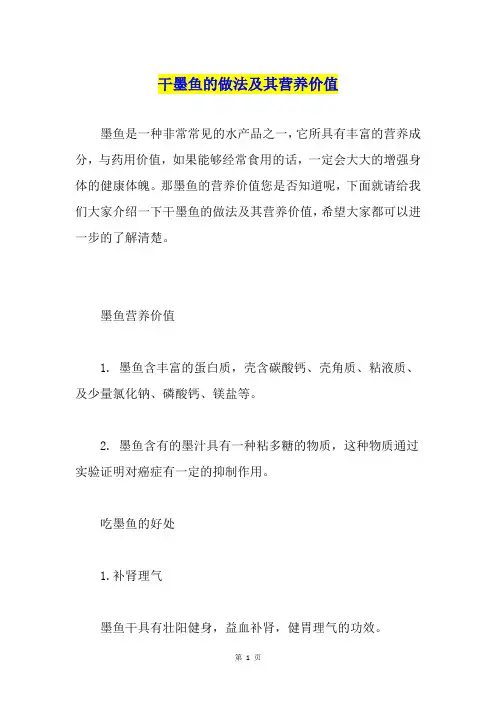 干墨鱼的做法及其营养价值

墨鱼是一种非常常见的水产品之一，它所具有丰富的营养成分，与药用价值，如果能够经常食用的话，一定会大大的增强身体的健康体魄。那墨鱼的营养价值您是否知道呢，下面就请给我们大家介绍一下干墨鱼的做法及其营养价值，希望大家都可以进一步的了解清楚。

墨鱼营养价值

1. 墨鱼含丰富的蛋白质，壳含碳酸钙、壳角质、粘液质、及少量氯化钠、磷酸钙、镁盐等。

2. 墨鱼含有的墨汁具有一种粘多糖的物质，这种物质通过实验证明对癌症有一定的抑制作用。

吃墨鱼的好处

1.补肾理气

墨鱼干具有壮阳健身，益血补肾，健胃理气的功效。

第 1 页